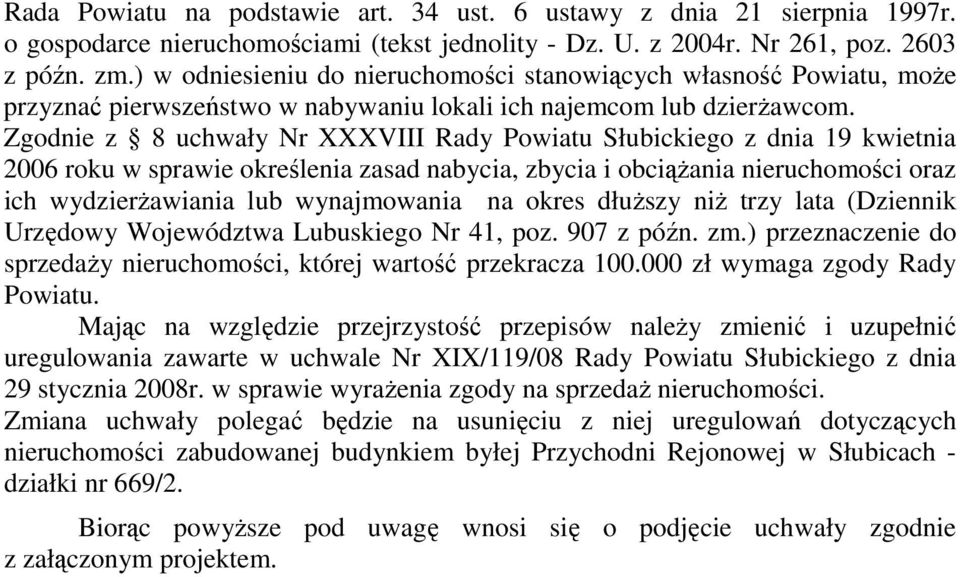 Rada Powiatu na podstawie art. 34 ust. 6 ustawy z dnia 21 sierpnia 1997r. o gospodarce nieruchomościami (tekst jednolity - Dz. U. z 2004r. Nr 261, poz. 2603 z późn. zm.) w odniesieniu do nieruchomości stanowiących własność Powiatu, może przyznać pierwszeństwo w nabywaniu lokali ich najemcom lub dzierżawcom.
Zgodnie z § 8 uchwały Nr XXXVIII Rady Powiatu Słubickiego z dnia 19 kwietnia 2006 roku w sprawie określenia zasad nabycia, zbycia i obciążania nieruchomości oraz ich wydzierżawiania lub wynajmowania na okres dłuższy niż trzy lata (Dziennik Urzędowy Województwa Lubuskiego Nr 41, poz. 907 z późn. zm.) przeznaczenie do sprzedaży nieruchomości, której wartość przekracza 100.000 zł wymaga zgody Rady Powiatu.

Mając na względzie przejrzystość przepisów należy zmienić i uzupełnić uregulowania zawarte w uchwale Nr XIX/119/08 Rady Powiatu Słubickiego z dnia 29 stycznia 2008r. w sprawie wyrażenia zgody na sprzedaż nieruchomości.
Zmiana uchwały polegać będzie na usunięciu z niej uregulowań dotyczących nieruchomości zabudowanej budynkiem byłej Przychodni Rejonowej w Słubicach - działki nr 669/2.

Biorąc powyższe pod uwagę wnosi się o podjęcie uchwały zgodnie z załączonym projektem.